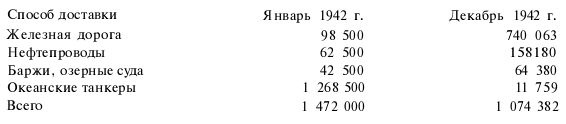 | Способ доставки | Январь 1942 г. | Декабрь 1942 г. |
|---|---|---|
| Железная дорога | 98 500 | 740 063 |
| Нефтепроводы | 62 500 | 158180 |
| Баржи, озерные суда | 42 500 | 64 380 |
| Океанские танкеры | 1 268 500 | 11 759 |
| Всего | 1 472 000 | 1 074 382 |